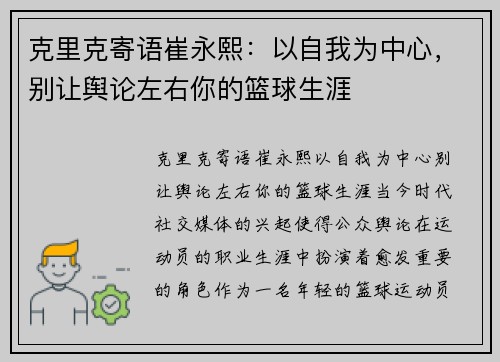 克里克寄语崔永熙：以自我为中心，别让舆论左右你的篮球生涯

克里克寄语崔永熙以自我为中心别让舆论左右你的篮球生涯当今时代社交媒体的兴起使得公众舆论在运动员的职业生涯中扮演着愈发重要的角色作为一名年轻的篮球运动员